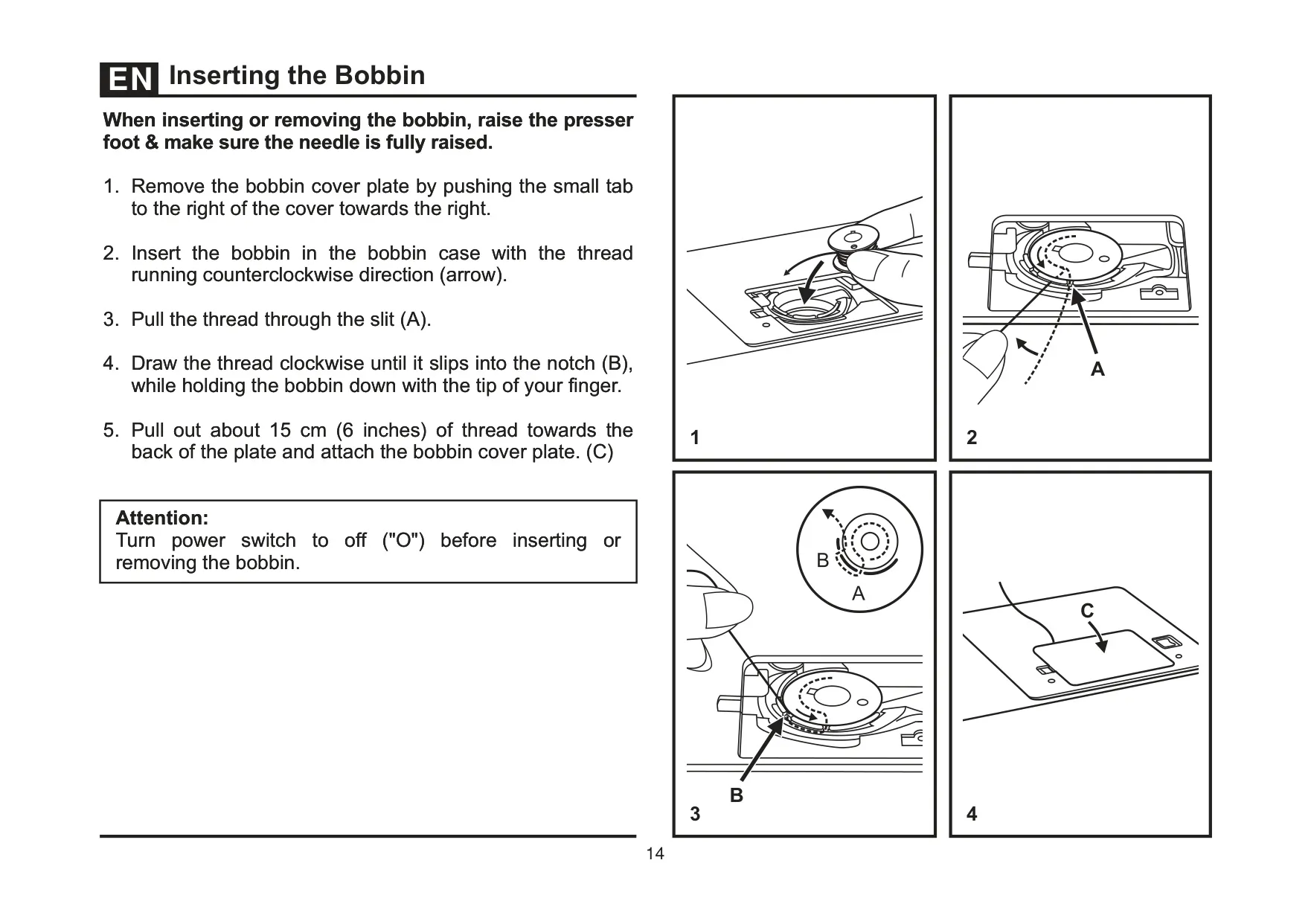 EN Inserting the Bobbin

When inserting or removing the bobbin, raise the presser foot & make sure the needle is fully raised.

1. Remove the bobbin cover plate by pushing the small tab to the right of the cover towards the right.

2. Insert the bobbin in the bobbin case with the thread running counterclockwise direction (arrow).

3. Pull the thread through the slit (A).

4. Draw the thread clockwise until it slips into the notch (B), while holding the bobbin down with the tip of your finger.

5. Pull out about 15 cm (6 inches) of thread towards the back of the plate and attach the bobbin cover plate. (C)

Attention:
Turn power switch to off ("O") before inserting or removing the bobbin.

1

A

2

B

A

B

3

C

4

14